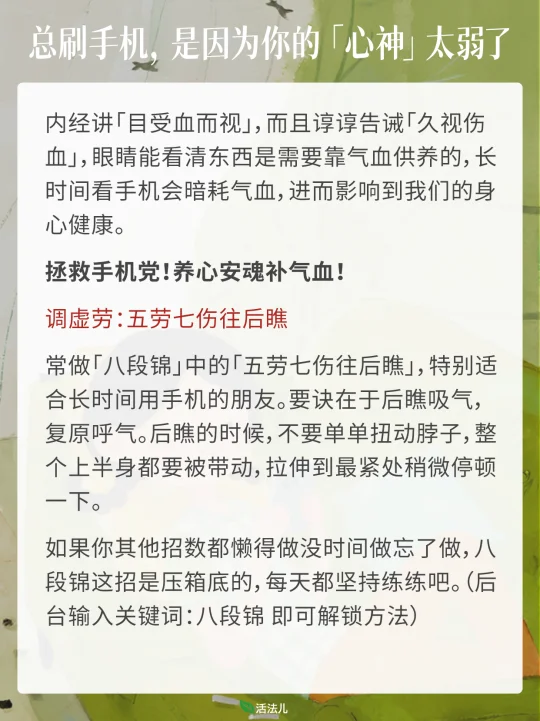 总刷手机，是因为你的「心神」太弱了

内经讲「目受血而视」，而且谆谆告诫「久视伤血」，眼睛能看清东西是需要靠气血供养的，长时间看手机会暗耗气血，进而影响到我们的身心健康。

拯救手机党！养心安魂补气血！

调虚劳：五劳七伤往后瞧

常做「八段锦」中的「五劳七伤往后瞧」，特别适合长时间用手机的朋友。要诀在于后瞧吸气，复原呼气。后瞧的时候，不要单单扭动脖子，整个上半身都要被带动，拉伸到最紧处稍微停顿一下。

如果你其他招数都懒得做没时间做忘了做，八段锦这招是压箱底的，每天都坚持练练吧。（后台输入关键词：八段锦 即可解锁方法）

活法儿